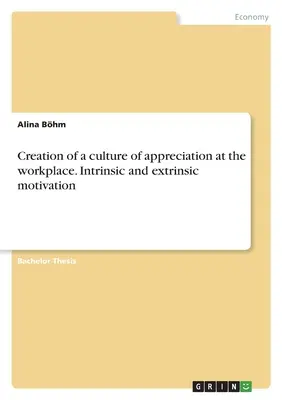 Economy

Alina Böhm

Creation of a culture of appreciation at the workplace. Intrinsic and extrinsic motivation

Bachelor Thesis

GRIN